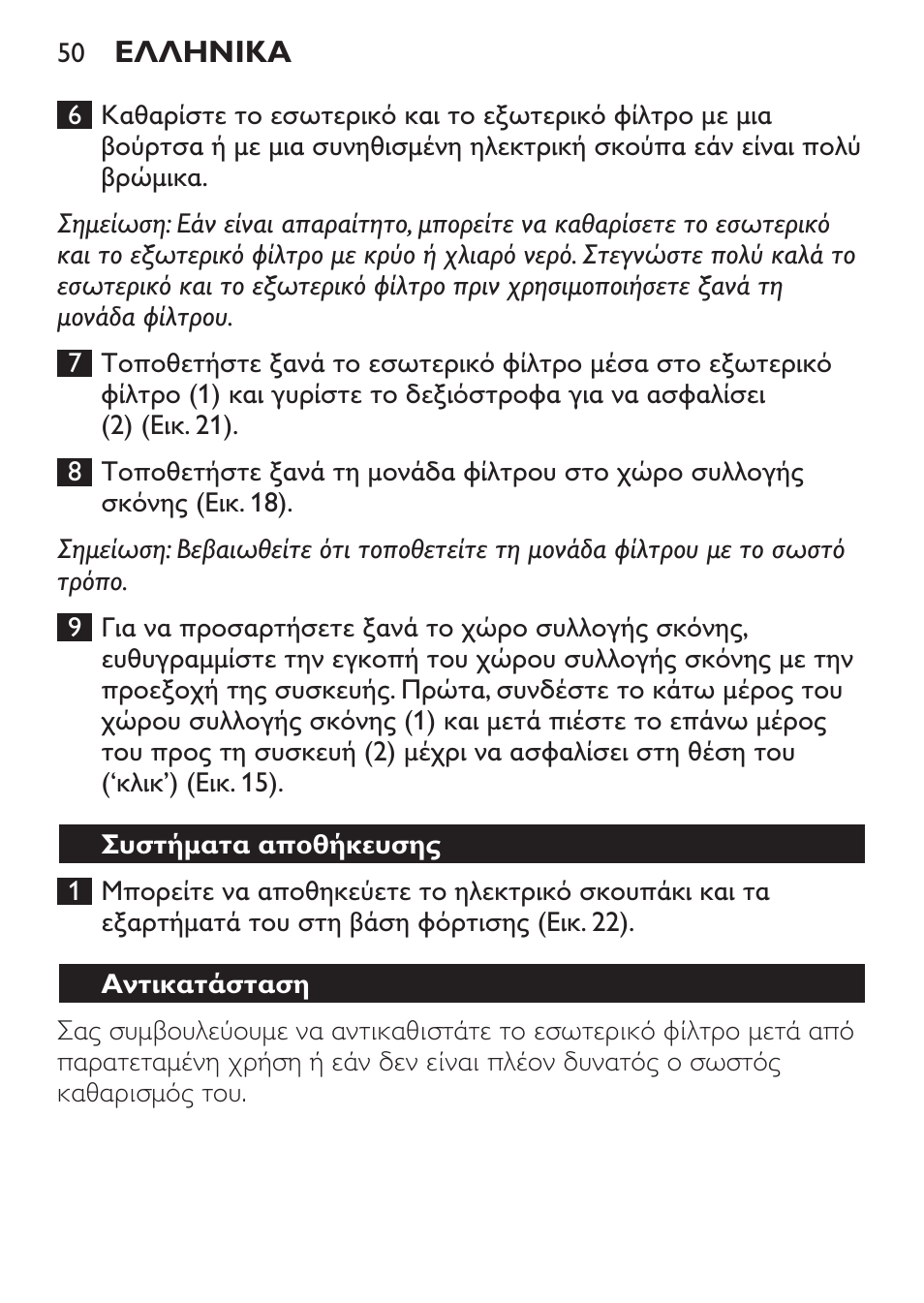 50 ΕΛΛΗΝΙΚΑ

6 Καθαρίστε το εσωτερικό και το εξωτερικό φίλτρο με μια βούρτσα ή με μια συνηθισμένη ηλεκτρική σκούπα εάν είναι πολύ βρώμικα.

Σημείωση: Εάν είναι απαραίτητο, μπορείτε να καθαρίσετε το εσωτερικό και το εξωτερικό φίλτρο με κρύο ή χλιαρό νερό. Στεγνώστε πολύ καλά το εσωτερικό και το εξωτερικό φίλτρο πριν χρησιμοποιήσετε ξανά τη μονάδα φίλτρου.

7 Τοποθετήστε ξανά το εσωτερικό φίλτρο μέσα στο εξωτερικό φίλτρο (1) και γυρίστε το δεξιόστροφα για να ασφαλίσει (2) (Εικ. 21).

8 Τοποθετήστε ξανά τη μονάδα φίλτρου στο χώρο συλλογής σκόνης (Εικ. 18).

Σημείωση: Βεβαιωθείτε ότι τοποθετείτε τη μονάδα φίλτρου με το σωστό τρόπο.

9 Για να προσαρτήσετε ξανά το χώρο συλλογής σκόνης, ευθυγραμμίστε την εγκοπή του χώρου συλλογής σκόνης με την προεξοχή της συσκευής. Πρώτα, συνδέστε το κάτω μέρος του χώρου συλλογής σκόνης (1) και μετά πιέστε το επάνω μέρος του προς τη συσκευή (2) μέχρι να ασφαλίσει στη θέση του (‘κλικ’) (Εικ. 15).

Συστήματα αποθήκευσης

1 Μπορείτε να αποθηκεύετε το ηλεκτρικό σκουπάκι και τα εξαρτήματά του στη βάση φόρτισης (Εικ. 22).

Αντικατάσταση

Σας συμβουλεύουμε να αντικαθιστάτε το εσωτερικό φίλτρο μετά από παρατεταμένη χρήση ή εάν δεν είναι πλέον δυνατός ο σωστός καθαρισμός του.